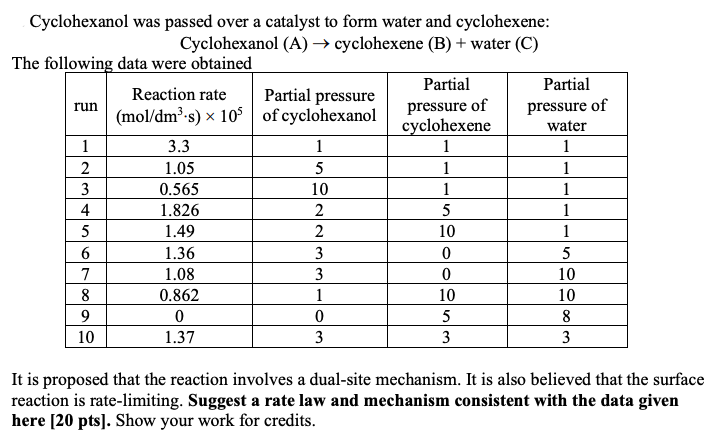 Cyclohexanol was passed over a catalyst to form water and cyclohexene:

Cyclohexanol (A) → cyclohexene (B) + water (C)

The following data were obtained

| run | Reaction rate (mol/dm$^3$·s) × $10^5$ | Partial pressure of cyclohexanol | Partial pressure of cyclohexene | Partial pressure of water |
|---|---|---|---|---|
| 1 | 3.3 | 1 | 1 | 1 |
| 2 | 1.05 | 5 | 1 | 1 |
| 3 | 0.565 | 10 | 1 | 1 |
| 4 | 1.826 | 2 | 5 | 1 |
| 5 | 1.49 | 2 | 10 | 1 |
| 6 | 1.36 | 3 | 0 | 5 |
| 7 | 1.08 | 3 | 0 | 10 |
| 8 | 0.862 | 1 | 10 | 10 |
| 9 | 0 | 0 | 5 | 8 |
| 10 | 1.37 | 3 | 3 | 3 |

It is proposed that the reaction involves a dual-site mechanism. It is also believed that the surface reaction is rate-limiting. **Suggest a rate law and mechanism consistent with the data given here [20 pts].** Show your work for credits.